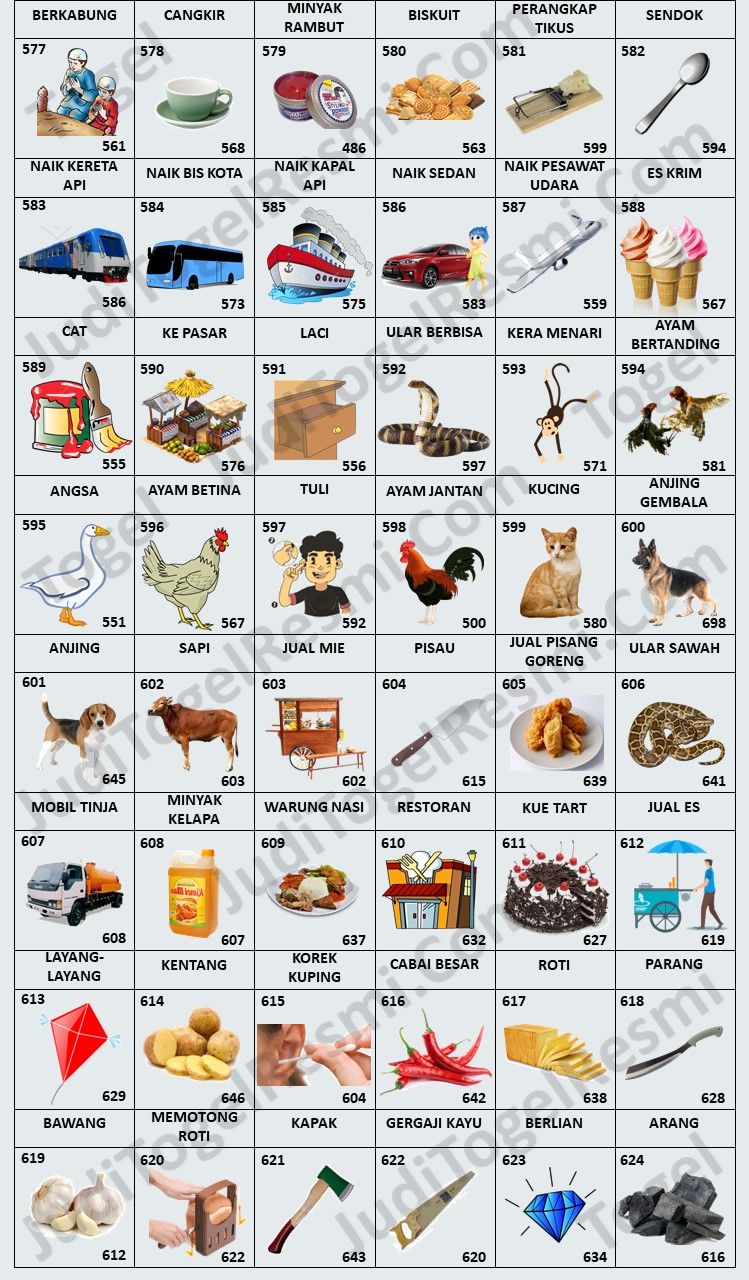 | BERKABUNG | CANGKIR | MINYAK RAMBUT | BISKUIT | PERANGKAP TIKUS | SENDOK |
|---|---|---|---|---|---|
| 577 561 | 578 568 | 579 486 | 580 563 | 581 599 | 582 594 |
| NAIK KERETA API | NAIK BIS KOTA | NAIK KAPAL API | NAIK SEDAN | NAIK PESAWAT UDARA | ES KRIM |
| 583 586 | 584 573 | 585 575 | 586 583 | 587 559 | 588 567 |
| CAT | KE PASAR | LACI | ULAR BERBISA | KERA MENARI | AYAM BERTANDING |
| 589 555 | 590 576 | 591 556 | 592 597 | 593 571 | 594 581 |
| ANGSA | AYAM BETINA | TULI | AYAM JANTAN | KUCING | ANJING GEMBALA |
| 595 551 | 596 567 | 597 592 | 598 500 | 599 580 | 600 698 |
| ANJING | SAPI | JUAL MIE | PISAU | JUAL PISANG GORENG | ULAR SAWAH |
| 601 645 | 602 603 | 603 602 | 604 615 | 605 639 | 606 641 |
| MOBIL TINJA | MINYAK KELAPA | WARUNG NASI | RESTORAN | KUE TART | JUAL ES |
| 607 608 | 608 607 | 609 637 | 610 632 | 611 627 | 612 619 |
| LAYANG-LAYANG | KENTANG | KOREK KUPING | CABAI BESAR | ROTI | PARANG |
| 613 629 | 614 646 | 615 604 | 616 642 | 617 638 | 618 628 |
| BAWANG | MEMOTONG ROTI | KAPAK | GERGAJI KAYU | BERLIAN | ARANG |
| 619 612 | 620 622 | 621 643 | 622 620 | 623 634 | 624 616 |

JudiTogelResmi.Com